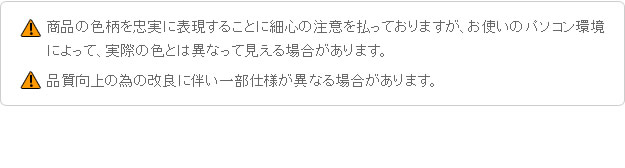 商品の色柄を忠実に表現することに細心の注意を払っておりますが、お使いのパソコン環境によって、実際の色とは異なって見える場合があります。

品質向上の為の改良に伴い一部仕様が異なる場合があります。